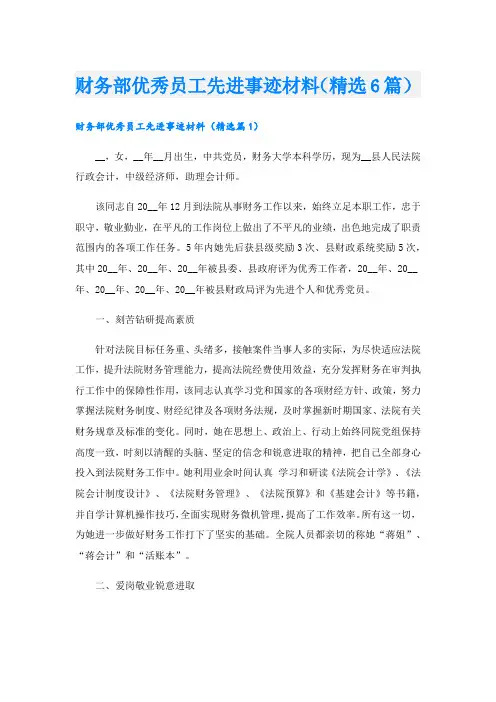 财务部优秀员工先进事迹材料(精选6篇)

财务部优秀员工先进事迹材料（精选篇1）

__，女，__年__月出生，中共党员，财务大学本科学历，现为__县人民法院行政会计，中级经济师，助理会计师。

该同志自20__年12月到法院从事财务工作以来，始终立足本职工作，忠于职守，敬业勤业，在平凡的工作岗位上做出了不平凡的业绩，出色地完成了职责范围内的各项工作任务。5年内她先后获县级奖励3次、县财政系统奖励5次，其中20__年、20__年、20__年被县委、县政府评为优秀工作者，20__年、20__年、20__年、20__年、20__年被县财政局评为先进个人和优秀党员。

一、刻苦钻研提高素质

针对法院目标任务重、头绪多，接触案件当事人多的实际，为尽快适应法院工作，提升法院财务管理能力，提高法院经费使用效益，充分发挥财务在审判执行工作中的保障性作用，该同志认真学习党和国家的各项财经方针、政策，努力掌握法院财务制度、财经纪律及各项财务法规，及时掌握新时期国家、法院有关财务规章及标准的变化。同时，她在思想上、政治上、行动上始终同院党组保持高度一致，时刻以清醒的头脑、坚定的信念和锐意进取的精神，把自己全部身心投入到法院财务工作中。她利用业余时间认真 学习和研读《法院会计学》、《法院会计制度设计》、《法院财务管理》、《法院预算》和《基建会计》等书籍，并自学计算机操作技巧，全面实现财务微机管理，提高了工作效率。所有这一切，为她进一步做好财务工作打下了坚实的基础。全院人员都亲切的称她“蒋姐”、“蒋会计”和“活账本”。

二、爱岗敬业锐意进取